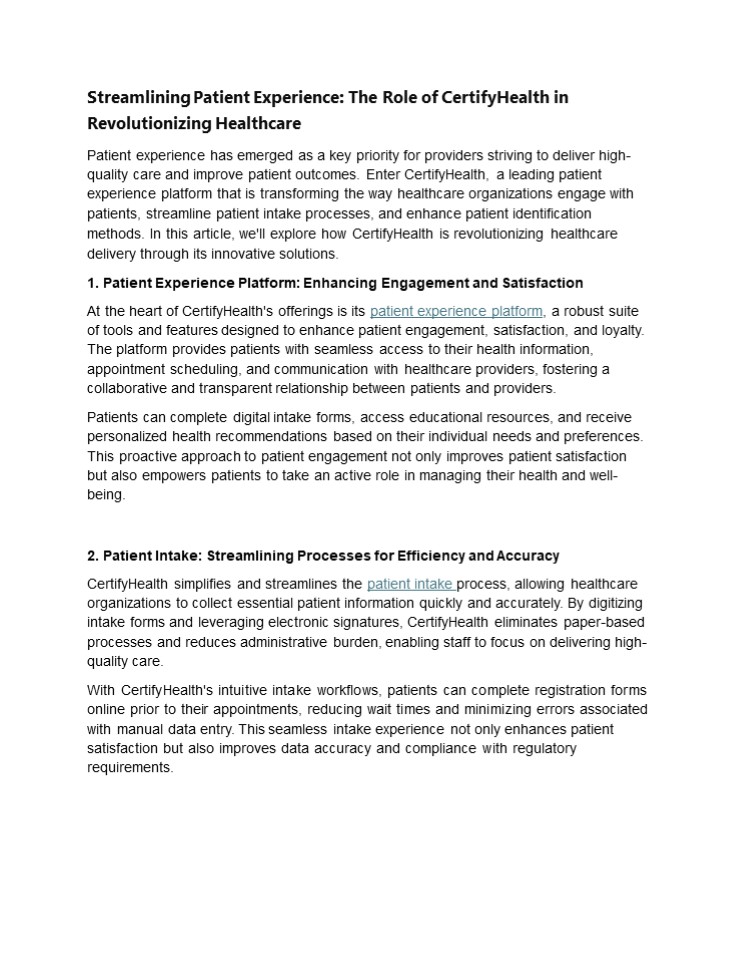 Streamlining Patient Experience: The Role of CertifyHealth in Revolutionizing Healthcare

Patient experience has emerged as a key priority for providers striving to deliver high-quality care and improve patient outcomes. Enter CertifyHealth, a leading patient experience platform that is transforming the way healthcare organizations engage with patients, streamline patient intake processes, and enhance patient identification methods. In this article, we'll explore how CertifyHealth is revolutionizing healthcare delivery through its innovative solutions.

1. Patient Experience Platform: Enhancing Engagement and Satisfaction

At the heart of CertifyHealth's offerings is its patient experience platform, a robust suite of tools and features designed to enhance patient engagement, satisfaction, and loyalty. The platform provides patients with seamless access to their health information, appointment scheduling, and communication with healthcare providers, fostering a collaborative and transparent relationship between patients and providers.

Patients can complete digital intake forms, access educational resources, and receive personalized health recommendations based on their individual needs and preferences. This proactive approach to patient engagement not only improves patient satisfaction but also empowers patients to take an active role in managing their health and well-being.

2. Patient Intake: Streamlining Processes for Efficiency and Accuracy

CertifyHealth simplifies and streamlines the patient intake process, allowing healthcare organizations to collect essential patient information quickly and accurately. By digitizing intake forms and leveraging electronic signatures, CertifyHealth eliminates paper-based processes and reduces administrative burden, enabling staff to focus on delivering high-quality care.

With CertifyHealth's intuitive intake workflows, patients can complete registration forms online prior to their appointments, reducing wait times and minimizing errors associated with manual data entry. This seamless intake experience not only enhances patient satisfaction but also improves data accuracy and compliance with regulatory requirements.